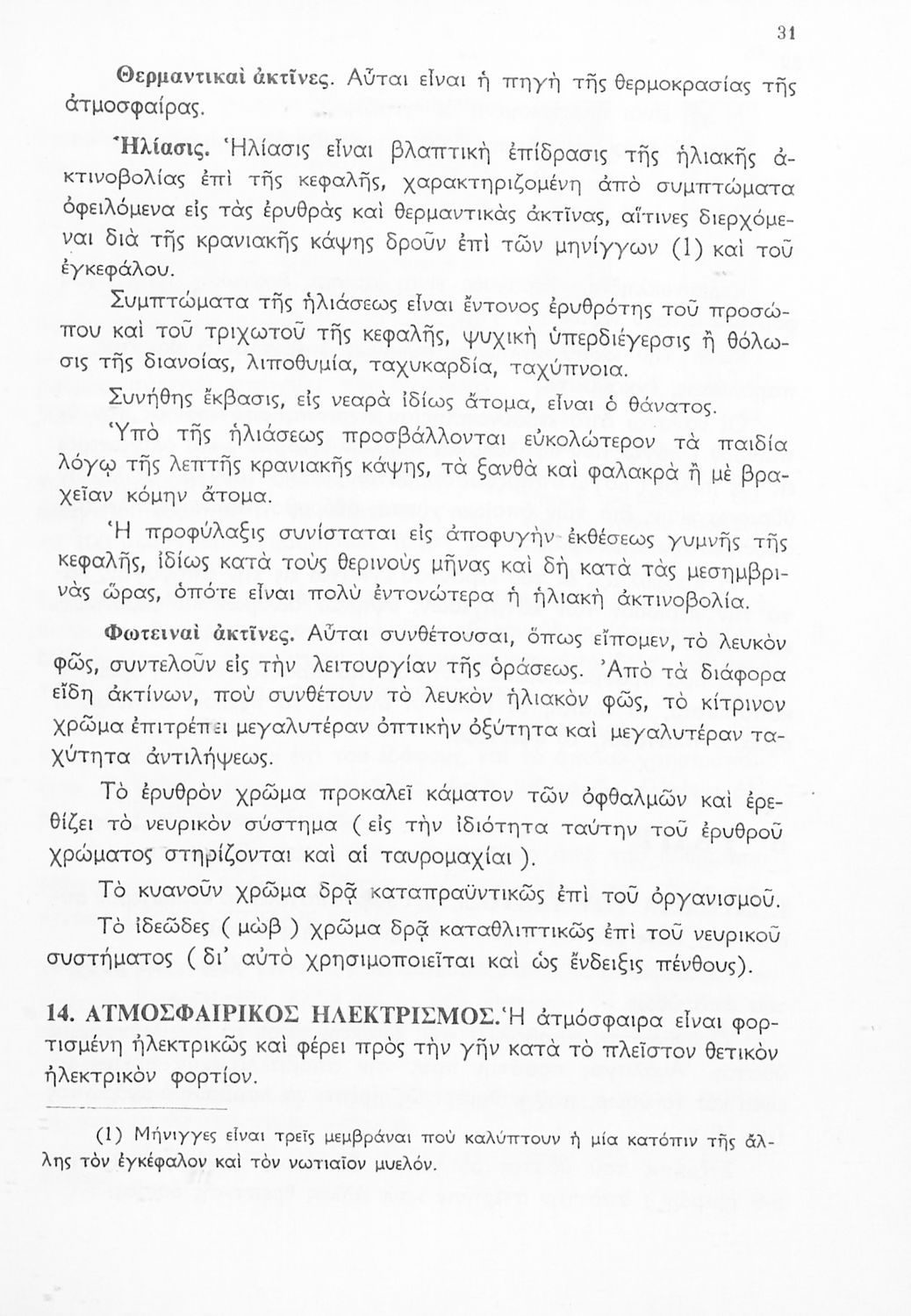 31

Θερμαντικαὶ ἀκτῖνες. Αὗται εἶναι ἡ πηγὴ τῆς θερμοκρασίας τῆς ἀτμοσφαίρας.

Ἡλίασις. Ἡλίασις εἶναι βλαπτικὴ ἐπίδρασις τῆς ἡλιακῆς ἀκτινοβολίας ἐπὶ τῆς κεφαλῆς, χαρακτηριζομένη ἀπὸ συμπτώματα ὀφειλόμενα εἰς τὰς ἐρυθρὰς καὶ θερμαντικὰς ἀκτῖνας, αἵτινες διερχόμεναι διὰ τῆς κρανιακῆς κάψης δροῦν ἐπὶ τῶν μηνίγγων (1) καὶ τοῦ ἐγκεφάλου.

Συμπτώματα τῆς ἡλιάσεως εἶναι ἔντονος ἐρυθρότης τοῦ προσώπου καὶ τοῦ τριχωτοῦ τῆς κεφαλῆς, ψυχικὴ ὑπερδιέγερσις ἢ θόλωσις τῆς διανοίας, λιποθυμία, ταχυκαρδία, ταχύπνοια.

Συνήθης ἔκβασις, εἰς νεαρὰ ἰδίως ἄτομα, εἶναι ὁ θάνατος.

Ὑπὸ τῆς ἡλιάσεως προσβάλλονται εὐκολώτερον τὰ παιδία λόγῳ τῆς λεπτῆς κρανιακῆς κάψης, τὰ ξανθὰ καὶ φαλακρὰ ἢ μὲ βραχεῖαν κόμην ἄτομα.

Ἡ προφύλαξις συνίσταται εἰς ἀποφυγὴν ἐκθέσεως γυμνῆς τῆς κεφαλῆς, ἰδίως κατὰ τοὺς θερινοὺς μῆνας καὶ δὴ κατὰ τὰς μεσημβρινὰς ὥρας, ὁπότε εἶναι πολὺ ἐντονώτερα ἡ ἡλιακὴ ἀκτινοβολία.

Φωτειναὶ ἀκτῖνες. Αὗται συνθέτουσαι, ὅπως εἴπομεν, τὸ λευκὸν φῶς, συντελοῦν εἰς τὴν λειτουργίαν τῆς ὁράσεως. Ἀπὸ τὰ διάφορα εἴδη ἀκτίνων, ποὺ συνθέτουν τὸ λευκὸν ἡλιακὸν φῶς, τὸ κίτρινον χρῶμα ἐπιτρέπει μεγαλυτέραν ὀπτικὴν ὀξύτητα καὶ μεγαλυτέραν ταχύτητα ἀντιλήψεως.

Τὸ ἐρυθρὸν χρῶμα προκαλεῖ κάματον τῶν ὀφθαλμῶν καὶ ἐρεθίζει τὸ νευρικὸν σύστημα ( εἰς τὴν ἰδιότητα ταύτην τοῦ ἐρυθροῦ χρώματος στηρίζονται καὶ αἱ ταυρομαχίαι ).

Τὸ κυανοῦν χρῶμα δρᾷ καταπραϋντικῶς ἐπὶ τοῦ ὀργανισμοῦ.

Τὸ ἰδεῶδες ( μὼβ ) χρῶμα δρᾷ καταθλιπτικῶς ἐπὶ τοῦ νευρικοῦ συστήματος ( δι' αὐτὸ χρησιμοποιεῖται καὶ ὡς ἔνδειξις πένθους).

14. ΑΤΜΟΣΦΑΙΡΙΚΟΣ ΗΛΕΚΤΡΙΣΜΟΣ. Ἡ ἀτμόσφαιρα εἶναι φορτισμένη ἠλεκτρικῶς καὶ φέρει πρὸς τὴν γῆν κατὰ τὸ πλεῖστον θετικὸν ἠλεκτρικὸν φορτίον.

(1) Μήνιγγες εἶναι τρεῖς μεμβράναι ποὺ καλύπτουν ἡ μία κατόπιν τῆς ἄλλης τὸν ἐγκέφαλον καὶ τὸν νωτιαῖον μυελόν.